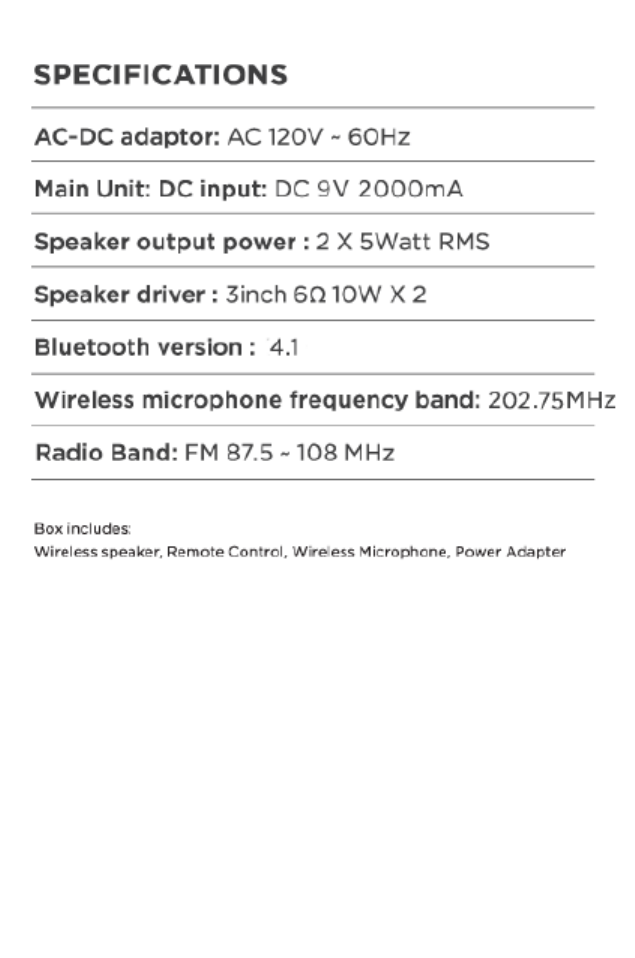 SPECIFICATIONS

AC-DC adaptor: AC 120V ~ 60Hz

Main Unit: DC input: DC 9V 2000mA

Speaker output power : 2 X 5Watt RMS

Speaker driver : 3inch 6Ω 10W X 2

Bluetooth version : 4.1

Wireless microphone frequency band: 202.75MHz

Radio Band: FM 87.5 ~ 108 MHz

Box includes:
Wireless speaker, Remote Control, Wireless Microphone, Power Adapter